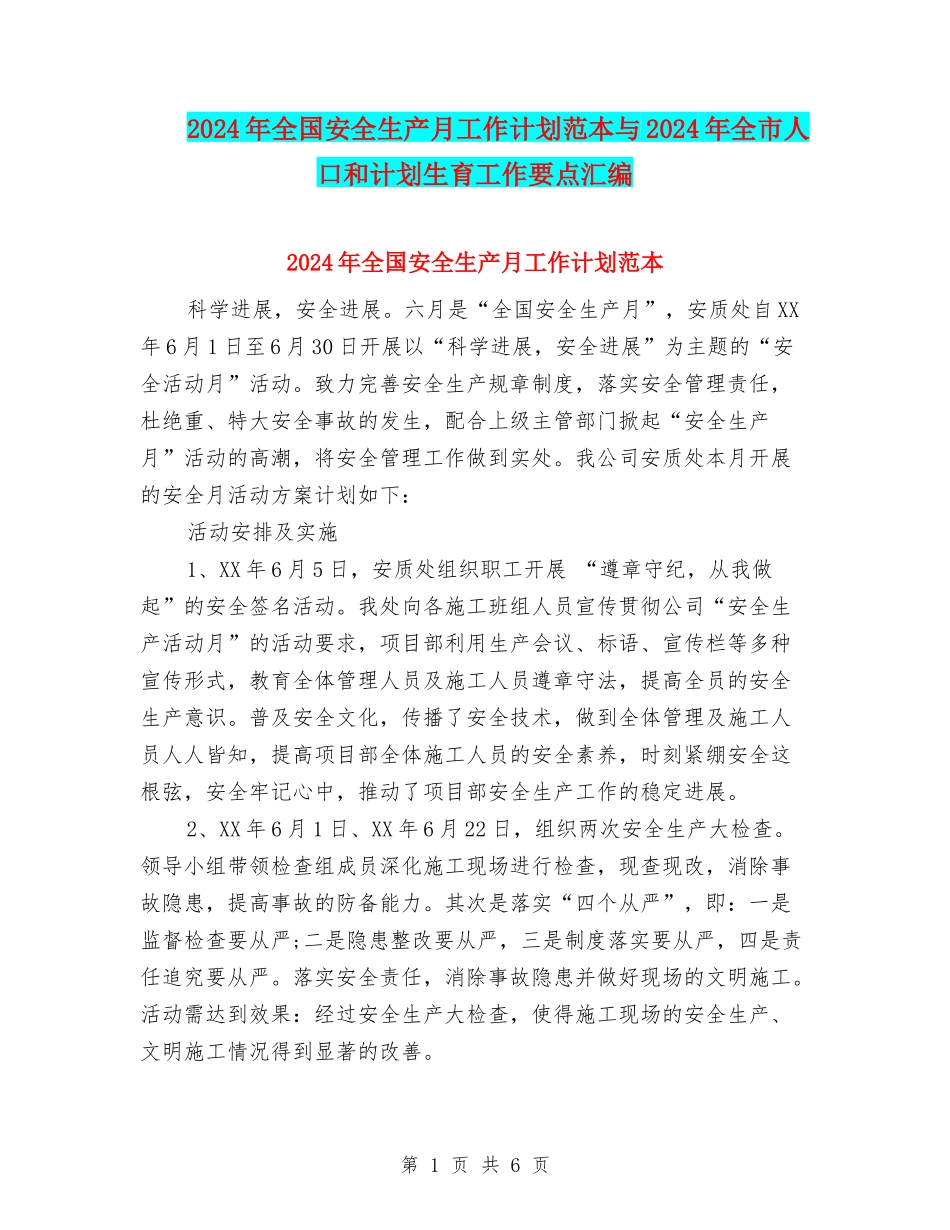 2024年全国安全生产月工作计划范本与2024年全市人口和计划生育工作要点汇编

2024年全国安全生产月工作计划范本

科学进展，安全进展。六月是“全国安全生产月”，安质处自XX年6月1日至6月30日开展以“科学进展，安全进展”为主题的“安全活动月”活动。致力完善安全生产规章制度，落实安全管理责任，杜绝重、特大安全事故的发生，配合上级主管部门掀起“安全生产月”活动的高潮，将安全管理工作做到实处。我公司安质处本月开展的安全月活动方案计划如下：

活动安排及实施

1、XX年6月5日，安质处组织职工开展 “遵章守纪，从我做起”的安全签名活动。我处向各施工班组人员宣传贯彻公司“安全生产活动月”的活动要求，项目部利用生产会议、标语、宣传栏等多种宣传形式，教育全体管理人员及施工人员遵章守法，提高全员的安全生产意识。普及安全文化，传播了安全技术，做到全体管理及施工人员人人皆知，提高项目部全体施工人员的安全素养，时刻紧绷安全这根弦，安全牢记心中，推动了项目部安全生产工作的稳定进展。

2、XX年6月1日、XX年6月22日，组织两次安全生产大检查。领导小组带领检查组成员深化施工现场进行检查，现查现改，消除事故隐患，提高事故的防备能力。其次是落实“四个从严”，即：一是监督检查要从严;二是隐患整改要从严，三是制度落实要从严，四是责任追究要从严。落实安全责任，消除事故隐患并做好现场的文明施工。活动需达到效果：经过安全生产大检查，使得施工现场的安全生产、文明施工情况得到显著的改善。

第 1 页 共 6 页